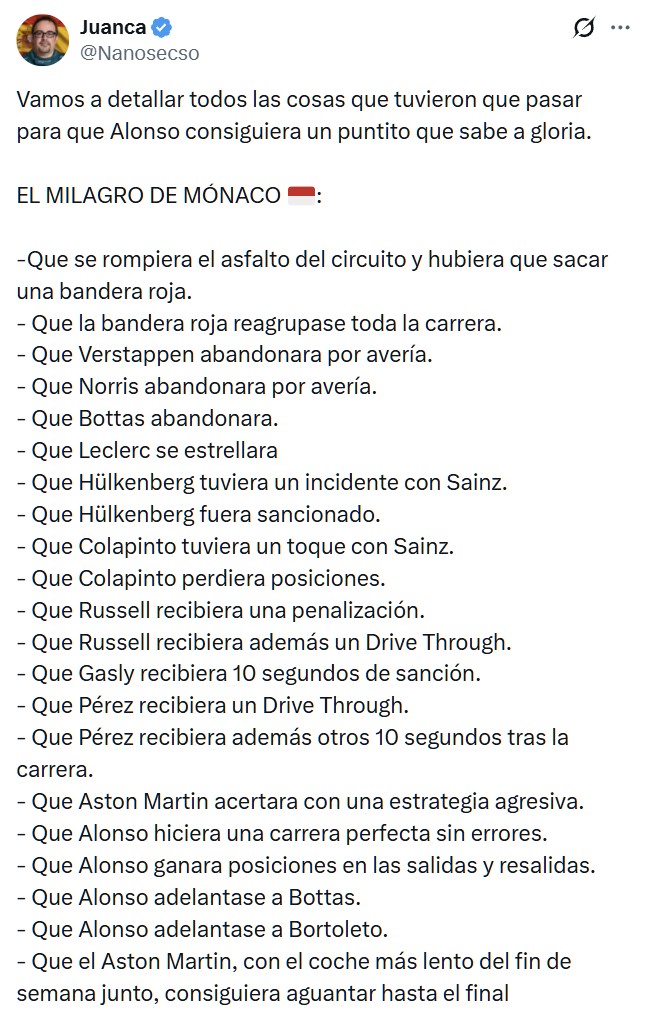 Juanca
@Nanosecso

Vamos a detallar todos las cosas que tuvieron que pasar para que Alonso consiguiera un puntito que sabe a gloria.

EL MILAGRO DE MÓNACO 🇲🇨:

-Que se rompiera el asfalto del circuito y hubiera que sacar una bandera roja.
- Que la bandera roja reagrupase toda la carrera.
- Que Verstappen abandonara por avería.
- Que Norris abandonara por avería.
- Que Bottas abandonara.
- Que Leclerc se estrellara
- Que Hülkenberg tuviera un incidente con Sainz.
- Que Hülkenberg fuera sancionado.
- Que Colapinto tuviera un toque con Sainz.
- Que Colapinto perdiera posiciones.
- Que Russell recibiera una penalización.
- Que Russell recibiera además un Drive Through.
- Que Gasly recibiera 10 segundos de sanción.
- Que Pérez recibiera un Drive Through.
- Que Pérez recibiera además otros 10 segundos tras la carrera.
- Que Aston Martin acertara con una estrategia agresiva.
- Que Alonso hiciera una carrera perfecta sin errores.
- Que Alonso ganara posiciones en las salidas y resalidas.
- Que Alonso adelantase a Bottas.
- Que Alonso adelantase a Bortoleto.
- Que el Aston Martin, con el coche más lento del fin de semana junto, consiguiera aguantar hasta el final